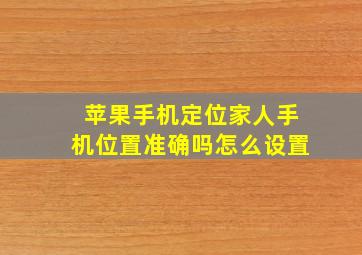 苹果手机定位家人手机位置准确吗怎么设置